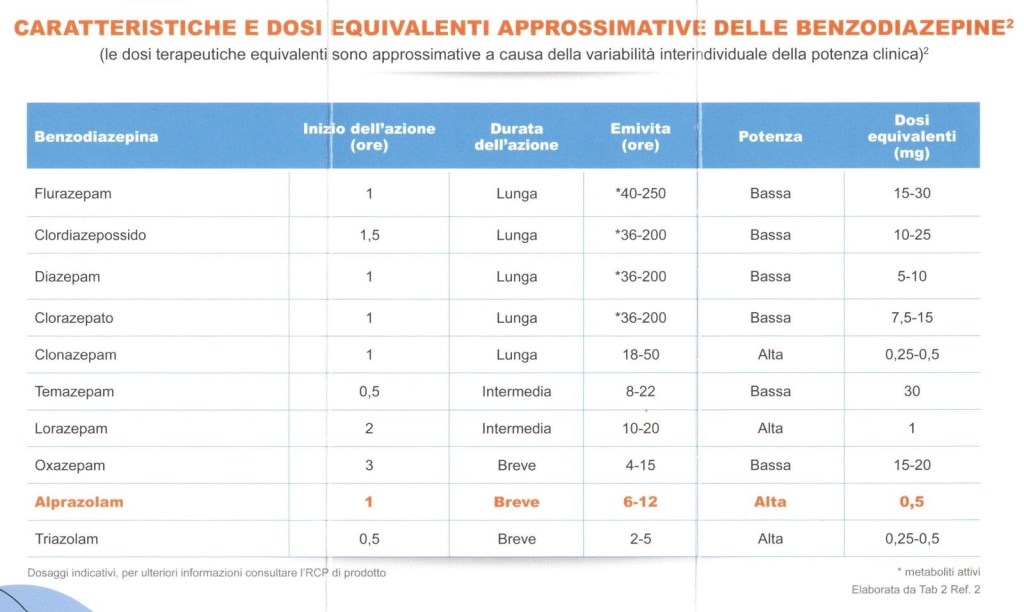 CARATTERISTICHE E DOSI EQUIVALENTI APPROSSIMATIVE DELLE BENZODIAZEPINE$^2$

(le dosi terapeutiche equivalenti sono approssimative a causa della variabilità interindividuale della potenza clinica)$^2$

| Benzodiazepina | Inizio dell'azione (ore) | Durata dell'azione | Emivita (ore) | Potenza | Dosi equivalenti (mg) |
|---|---|---|---|---|---|
| Flurazepam | 1 | Lunga | *40-250 | Bassa | 15-30 |
| Clordiazepossido | 1,5 | Lunga | *36-200 | Bassa | 10-25 |
| Diazepam | 1 | Lunga | *36-200 | Bassa | 5-10 |
| Clorazepato | 1 | Lunga | *36-200 | Bassa | 7,5-15 |
| Clonazepam | 1 | Lunga | 18-50 | Alta | 0,25-0,5 |
| Temazepam | 0,5 | Intermedia | 8-22 | Bassa | 30 |
| Lorazepam | 2 | Intermedia | 10-20 | Alta | 1 |
| Oxazepam | 3 | Breve | 4-15 | Bassa | 15-20 |
| Alprazolam | 1 | Breve | 6-12 | Alta | 0,5 |
| Triazolam | 0,5 | Breve | 2-5 | Alta | 0,25-0,5 |

Dosaggi indicativi, per ulteriori informazioni consultare l'RCP di prodotto

* metaboliti attivi
Elaborata da Tab 2 Ref. 2